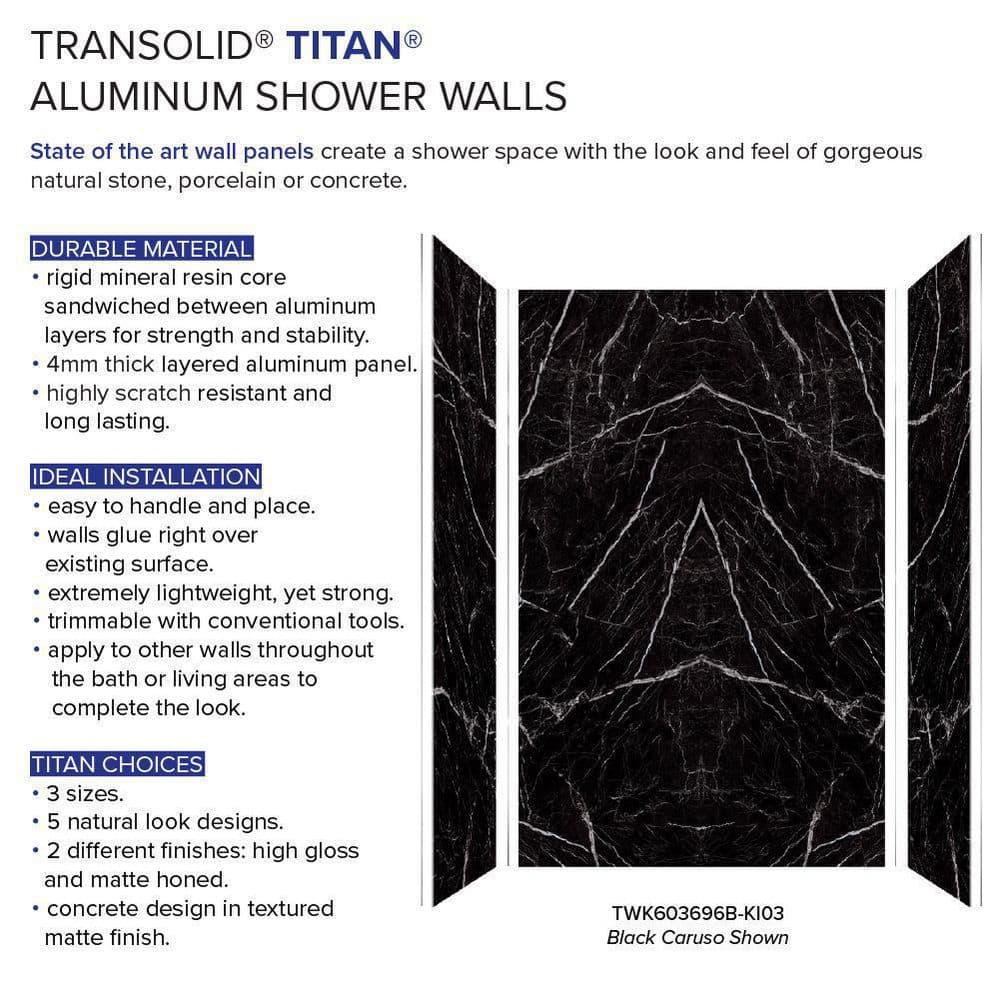 TRANSOLID® TITAN®
ALUMINUM SHOWER WALLS

State of the art wall panels create a shower space with the look and feel of gorgeous natural stone, porcelain or concrete.

DURABLE MATERIAL
• rigid mineral resin core sandwiched between aluminum layers for strength and stability.
• 4mm thick layered aluminum panel.
• highly scratch resistant and long lasting.

IDEAL INSTALLATION
• easy to handle and place.
• walls glue right over existing surface.
• extremely lightweight, yet strong.
• trimmable with conventional tools.
• apply to other walls throughout the bath or living areas to complete the look.

TITAN CHOICES
• 3 sizes.
• 5 natural look designs.
• 2 different finishes: high gloss and matte honed.
• concrete design in textured matte finish.

TWK603696B-KI03
Black Caruso Shown